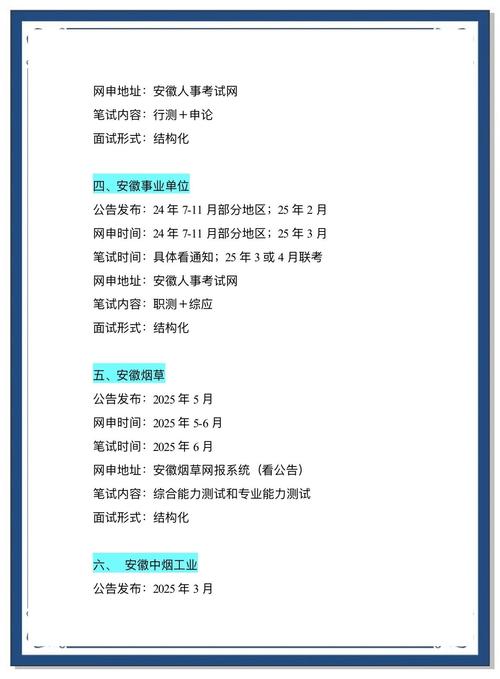 网申地址：安徽人事考试网
笔试内容：行测＋申论
面试形式：结构化

四、安徽事业单位
公告发布：24 年 7-11 月部分地区；25 年 2 月
网申时间：24 年 7-11 月部分地区；25 年 3 月
笔试时间：具体看通知；25 年 3 或 4 月联考
网申地址：安徽人事考试网
笔试内容：职测＋综应
面试形式：结构化

五、安徽烟草
公告发布：2025 年 5 月
网申时间：2025 年 5-6 月
笔试时间：2025 年 6 月
网申地址：安徽烟草网报系统（看公告）
笔试内容：综合能力测试和专业能力测试
面试形式：结构化

六、 安徽中烟工业
公告发布：2025 年 3 月